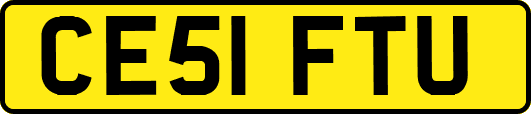 CE51 FTU